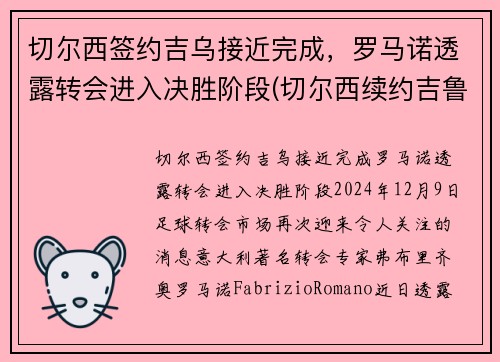 切尔西签约吉乌接近完成，罗马诺透露转会进入决胜阶段(切尔西续约吉鲁

切尔西签约吉乌接近完成罗马诺透露转会进入决胜阶段2024年12月9日足球转会市场再次迎来令人关注的消息意大利著名转会专家弗布里齐奥罗马诺FabrizioRomano近日透露